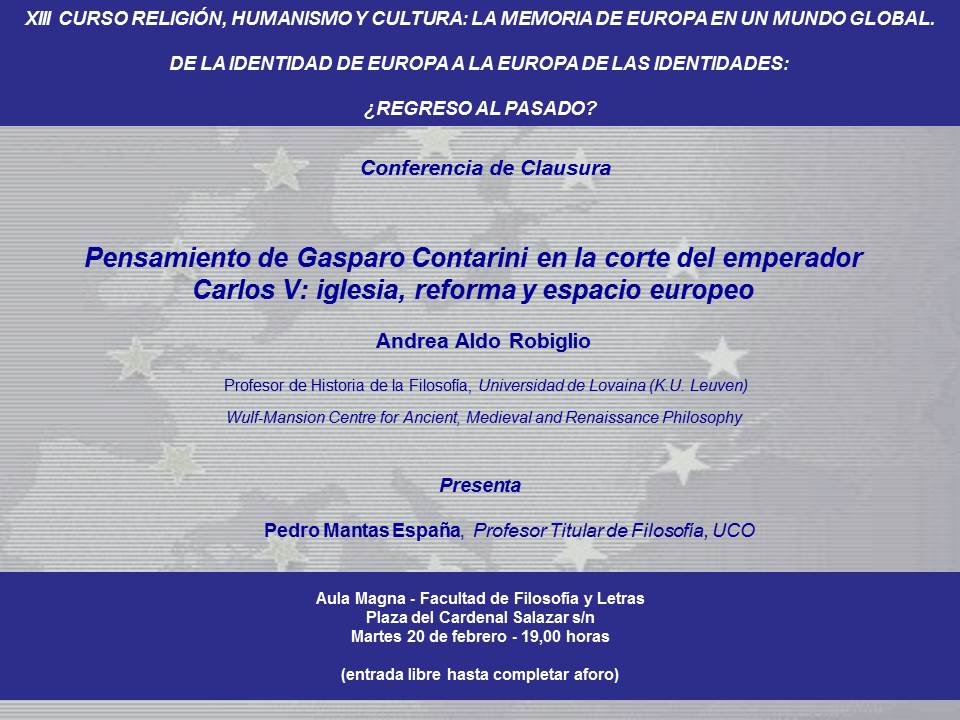 XIII CURSO RELIGIÓN, HUMANISMO Y CULTURA: LA MEMORIA DE EUROPA EN UN MUNDO GLOBAL.

DE LA IDENTIDAD DE EUROPA A LA EUROPA DE LAS IDENTIDADES:

¿REGRESO AL PASADO?

Conferencia de Clausura

Pensamiento de Gasparo Contarini en la corte del emperador Carlos V: iglesia, reforma y espacio europeo

Andrea Aldo Robiglio

Profesor de Historia de la Filosofía, Universidad de Lovaina (K.U. Leuven)

Wulf-Mansion Centre for Ancient, Medieval and Renaissance Philosophy

Presenta

Pedro Mantas España, Profesor Titular de Filosofía, UCO

Aula Magna - Facultad de Filosofía y Letras
Plaza del Cardenal Salazar s/n
Martes 20 de febrero - 19,00 horas

(entrada libre hasta completar aforo)